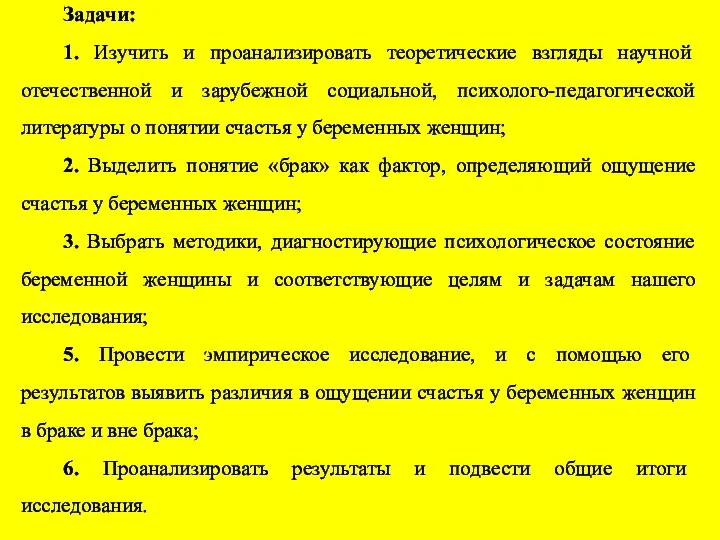 Задачи:

1. Изучить и проанализировать теоретические взгляды научной отечественной и зарубежной социальной, психолого-педагогической литературы о понятии счастья у беременных женщин;

2. Выделить понятие «брак» как фактор, определяющий ощущение счастья у беременных женщин;

3. Выбрать методики, диагностирующие психологическое состояние беременной женщины и соответствующие целям и задачам нашего исследования;

5. Провести эмпирическое исследование, и с помощью его результатов выявить различия в ощущении счастья у беременных женщин в браке и вне брака;

6. Проанализировать результаты и подвести общие итоги исследования.